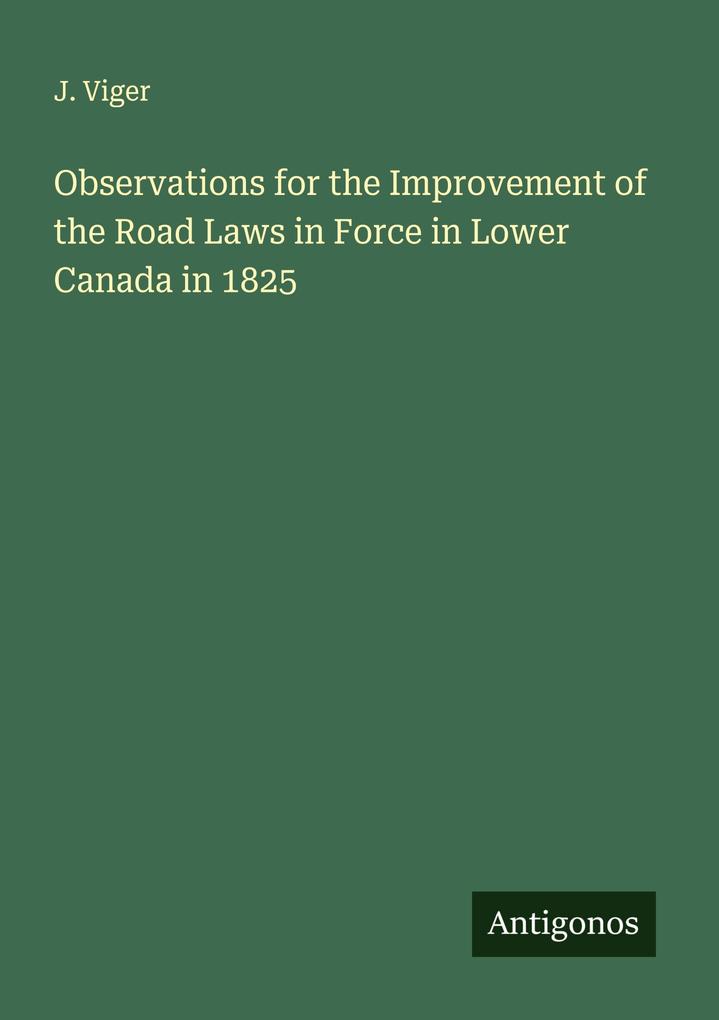 J. Viger

Observations for the Improvement of the Road Laws in Force in Lower Canada in 1825

Antigonos